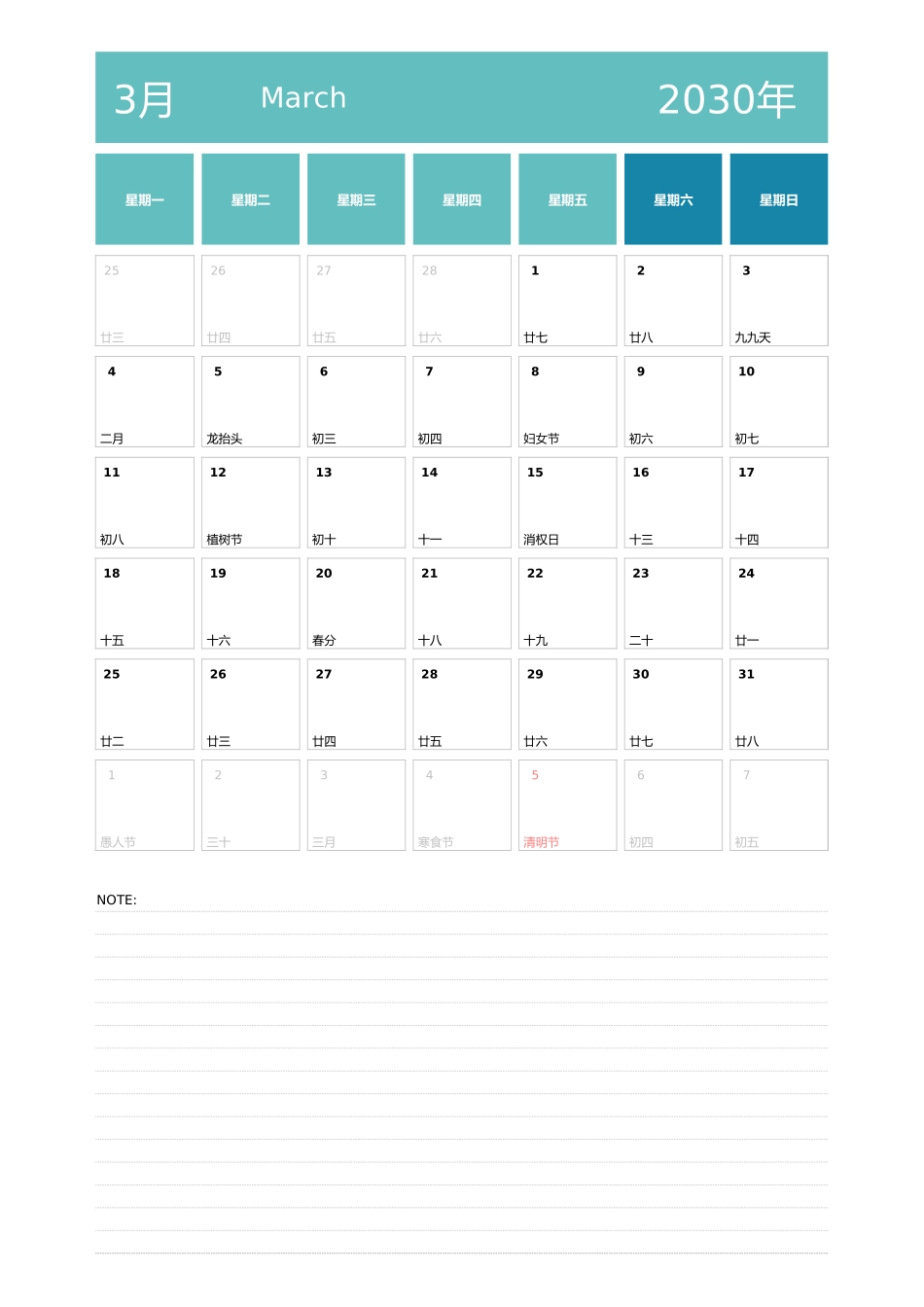 3月 March 2030年

| 星期一 | 星期二 | 星期三 | 星期四 | 星期五 | 星期六 | 星期日 |
|---|---|---|---|---|---|---|
| 25 廿三 | 26 廿四 | 27 廿五 | 28 廿六 | 1 廿七 | 2 廿八 | 3 九九天 |
| 4 二月 | 5 龙抬头 | 6 初三 | 7 初四 | 8 妇女节 | 9 初六 | 10 初七 |
| 11 初八 | 12 植树节 | 13 初十 | 14 十一 | 15 消权日 | 16 十三 | 17 十四 |
| 18 十五 | 19 十六 | 20 春分 | 21 十八 | 22 十九 | 23 二十 | 24 廿一 |
| 25 廿二 | 26 廿三 | 27 廿四 | 28 廿五 | 29 廿六 | 30 廿七 | 31 廿八 |
| 1 愚人节 | 2 三十 | 3 三月 | 4 寒食节 | 5 清明节 | 6 初四 | 7 初五 |

NOTE: